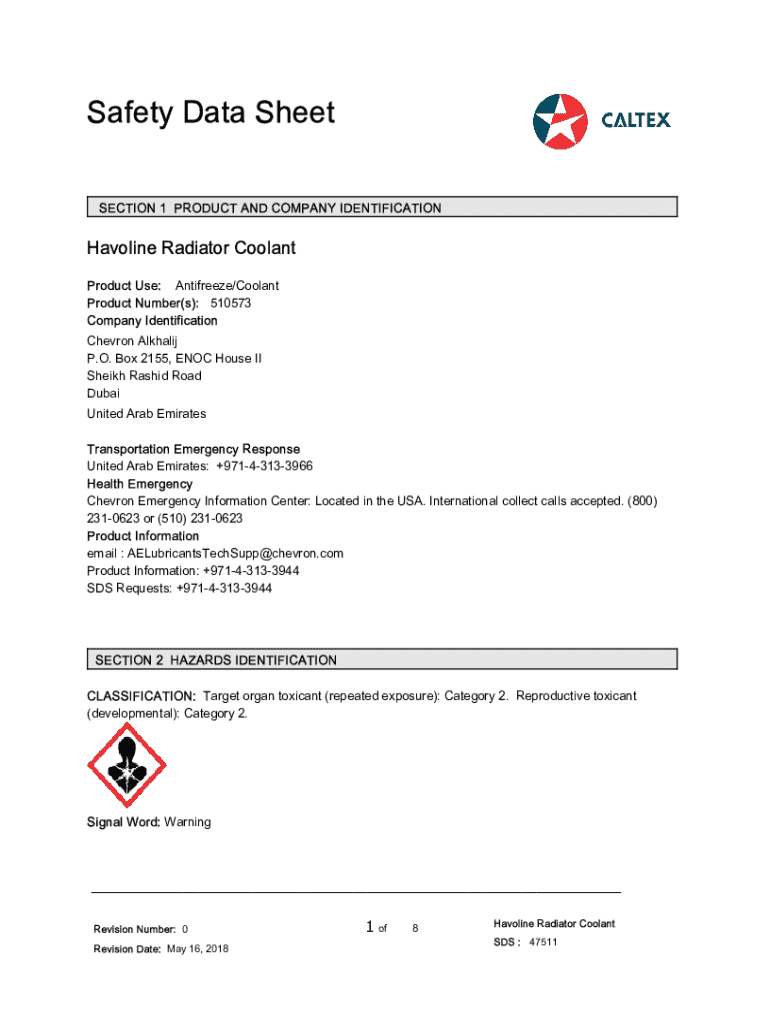 Safety Data Sheet

CALTEX

SECTION 1 PRODUCT AND COMPANY IDENTIFICATION

Havoline Radiator Coolant

Product Use: Antifreeze/Coolant
Product Number(s): 510573
Company Identification
Chevron Alkhalij
P.O. Box 2155, ENOC House II
Sheikh Rashid Road
Dubai
United Arab Emirates

Transportation Emergency Response
United Arab Emirates: +971-4-313-3966
Health Emergency
Chevron Emergency Information Center: Located in the USA. International collect calls accepted. (800) 231-0623 or (510) 231-0623
Product Information
email : AELubricantsTechSupp@chevron.com
Product Information: +971-4-313-3944
SDS Requests: +971-4-313-3944

SECTION 2 HAZARDS IDENTIFICATION

CLASSIFICATION: Target organ toxicant (repeated exposure): Category 2. Reproductive toxicant (developmental): Category 2.

Signal Word: Warning

Revision Number: 0
Revision Date: May 16, 2018

1 of 8

Havoline Radiator Coolant
SDS : 47511